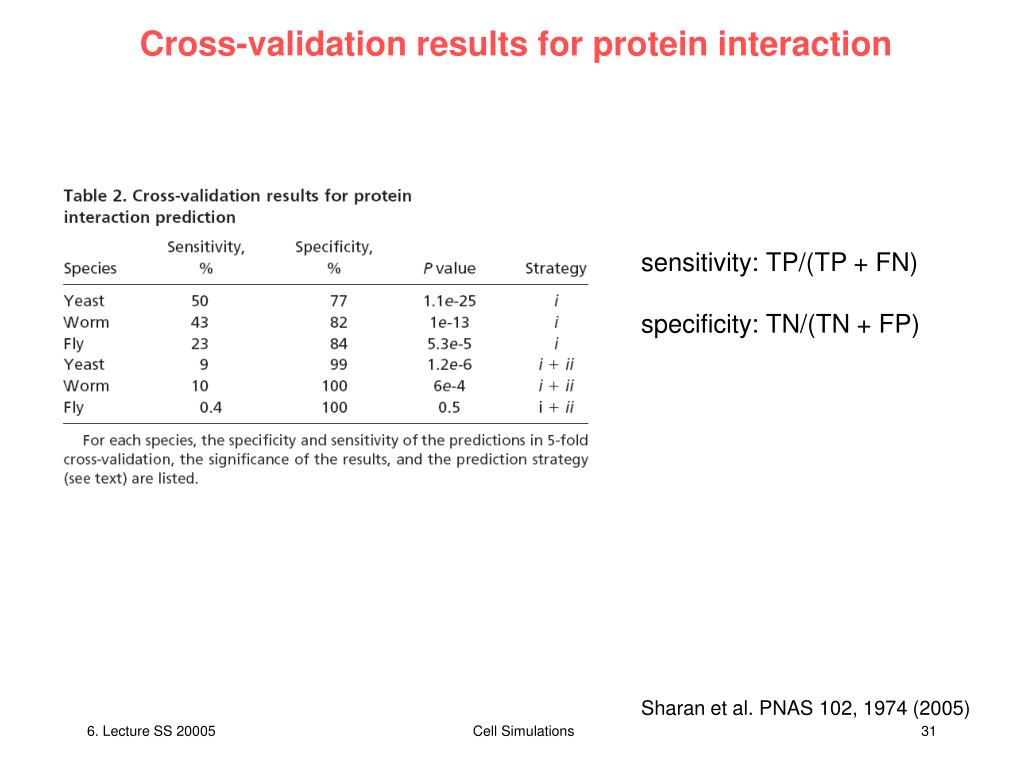 Cross-validation results for protein interaction

Table 2. Cross-validation results for protein interaction prediction

| Species | Sensitivity, % | Specificity, % | P value | Strategy |
|---|---|---|---|---|
| Yeast | 50 | 77 | 1.1e-25 | i |
| Worm | 43 | 82 | 1e-13 | i |
| Fly | 23 | 84 | 5.3e-5 | i |
| Yeast | 9 | 99 | 1.2e-6 | i + ii |
| Worm | 10 | 100 | 6e-4 | i + ii |
| Fly | 0.4 | 100 | 0.5 | i + ii |

For each species, the specificity and sensitivity of the predictions in 5-fold cross-validation, the significance of the results, and the prediction strategy (see text) are listed.

sensitivity: TP/(TP + FN)

specificity: TN/(TN + FP)

Sharan et al. PNAS 102, 1974 (2005)

6. Lecture SS 20005

Cell Simulations

31